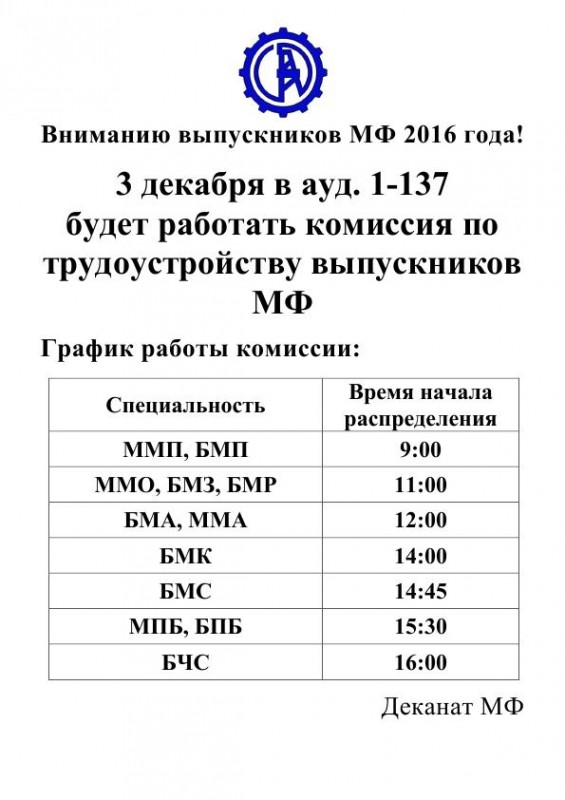 Вниманию выпускников МФ 2016 года!

3 декабря в ауд. 1-137 будет работать комиссия по трудоустройству выпускников МФ

График работы комиссии:

| Специальность | Время начала распределения |
|---|---|
| ММП, БМП | 9:00 |
| ММО, БМЗ, БМР | 11:00 |
| БМА, ММА | 12:00 |
| БМК | 14:00 |
| БМС | 14:45 |
| МПБ, БПБ | 15:30 |
| БЧС | 16:00 |

Деканат МФ